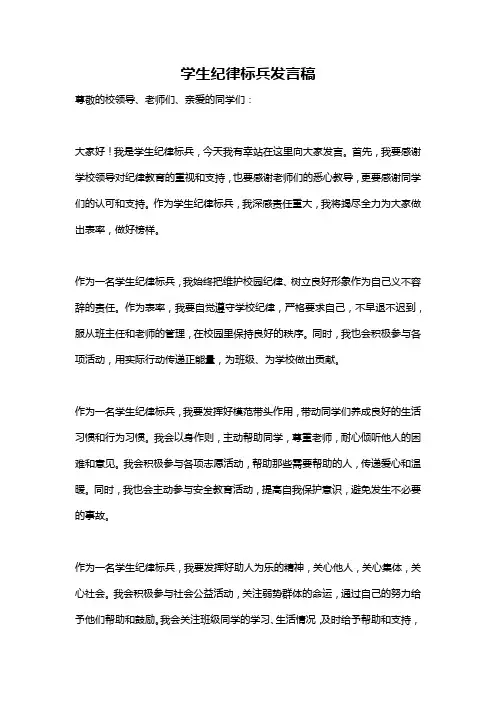 学生纪律标兵发言稿

尊敬的校领导、老师们、亲爱的同学们：

大家好！我是学生纪律标兵，今天我有幸站在这里向大家发言。首先，我要感谢学校领导对纪律教育的重视和支持，也要感谢老师们的悉心教导，更要感谢同学们的认可和支持。作为学生纪律标兵，我深感责任重大，我将竭尽全力为大家做出表率，做好榜样。

作为一名学生纪律标兵，我始终把维护校园纪律、树立良好形象作为自己义不容辞的责任。作为表率，我要自觉遵守学校纪律，严格要求自己，不早退不迟到，服从班主任和老师的管理，在校园里保持良好的秩序。同时，我也会积极参与各项活动，用实际行动传递正能量，为班级、为学校做出贡献。

作为一名学生纪律标兵，我要发挥好模范带头作用，带动同学们养成良好的生活习惯和行为习惯。我会以身作则，主动帮助同学，尊重老师，耐心倾听他人的困难和意见。我会积极参与各项志愿活动，帮助那些需要帮助的人，传递爱心和温暖。同时，我也会主动参与安全教育活动，提高自我保护意识，避免发生不必要的事故。

作为一名学生纪律标兵，我要发挥好助人为乐的精神，关心他人，关心集体，关心社会。我会积极参与社会公益活动，关注弱势群体的命运，通过自己的努力给予他们帮助和鼓励。我会关注班级同学的学习、生活情况，及时给予帮助和支持，